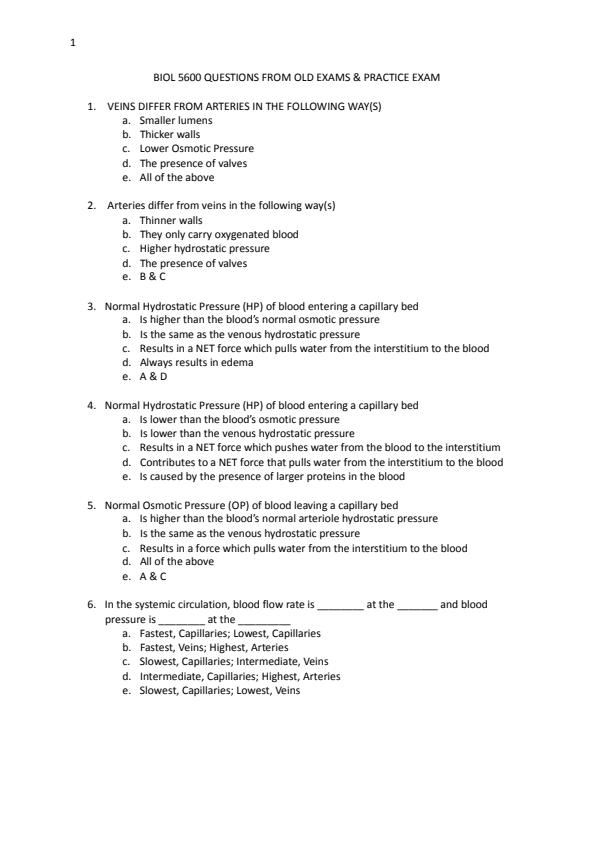 1

BIOL 5600 QUESTIONS FROM OLD EXAMS & PRACTICE EXAM

1. VEINS DIFFER FROM ARTERIES IN THE FOLLOWING WAY(S)
a. Smaller lumens
b. Thicker walls
c. Lower Osmotic Pressure
d. The presence of valves
e. All of the above

2. Arteries differ from veins in the following way(s)
a. Thinner walls
b. They only carry oxygenated blood
c. Higher hydrostatic pressure
d. The presence of valves
e. B & C

3. Normal Hydrostatic Pressure (HP) of blood entering a capillary bed
a. Is higher than the blood's normal osmotic pressure
b. Is the same as the venous hydrostatic pressure
c. Results in a NET force which pulls water from the interstitium to the blood
d. Always results in edema
e. A & D

4. Normal Hydrostatic Pressure (HP) of blood entering a capillary bed
a. Is lower than the blood's osmotic pressure
b. Is lower than the venous hydrostatic pressure
c. Results in a NET force which pushes water from the blood to the interstitium
d. Contributes to a NET force that pulls water from the interstitium to the blood
e. Is caused by the presence of larger proteins in the blood

5. Normal Osmotic Pressure (OP) of blood leaving a capillary bed
a. Is higher than the blood's normal arteriole hydrostatic pressure
b. Is the same as the venous hydrostatic pressure
c. Results in a force which pulls water from the interstitium to the blood
d. All of the above
e. A & C

6. In the systemic circulation, blood flow rate is ________ at the _______ and blood pressure is ________ at the _________
a. Fastest, Capillaries; Lowest, Capillaries
b. Fastest, Veins; Highest, Arteries
c. Slowest, Capillaries; Intermediate, Veins
d. Intermediate, Capillaries; Highest, Arteries
e. Slowest, Capillaries; Lowest, Veins